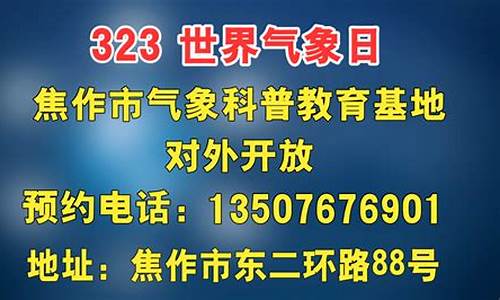 323 世界气象日

焦作市气象科普教育基地

对外开放

预约电话：13507676901

地址：焦作市东二环路88号